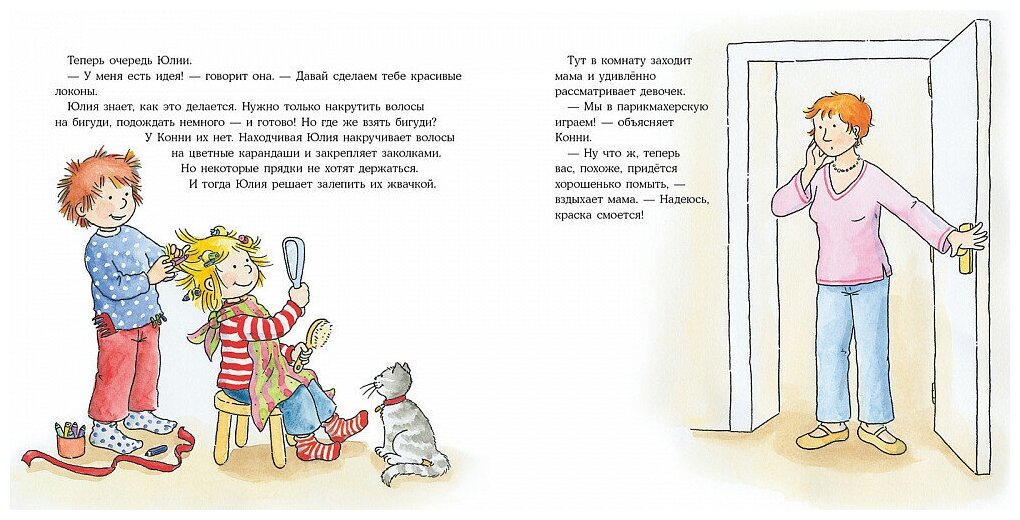 Теперь очередь Юлии.
— У меня есть идея! — говорит она. — Давай сделаем тебе красивые локоны.
Юлия знает, как это делается. Нужно только накрутить волосы на бигуди, подождать немного — и готово! Но где же взять бигуди?
У Конни их нет. Находчивая Юлия накручивает волосы на цветные карандаши и закрепляет заколками.
Но некоторые прядки не хотят держаться.
И тогда Юлия решает залепить их жвачкой.

Тут в комнату заходит мама и удивлённо рассматривает девочек.
— Мы в парикмахерскую играем! — объясняет Конни.
— Ну что ж, теперь вас, похоже, придётся хорошенько помыть, — вздыхает мама. — Надеюсь, краска смоется!